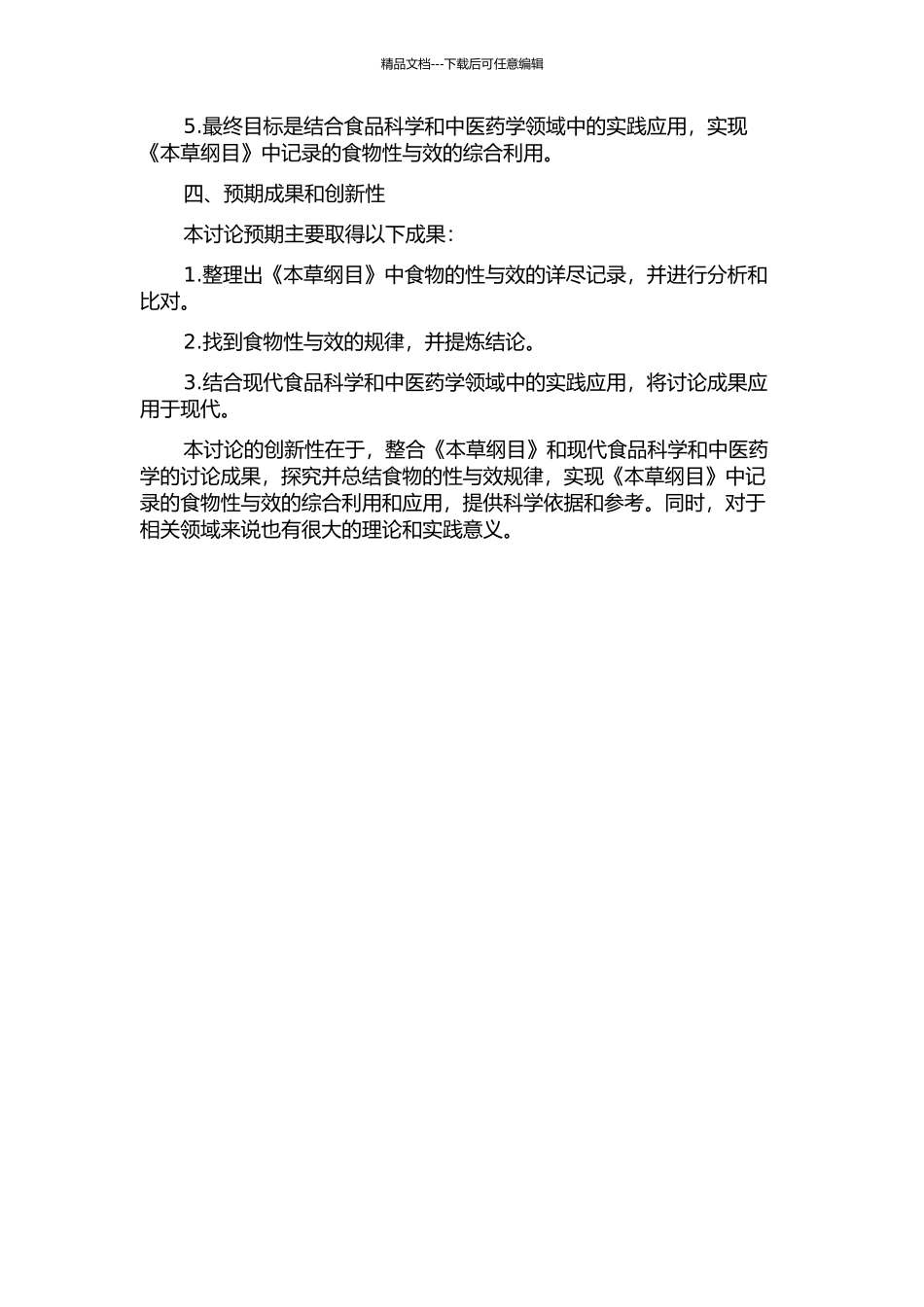 精品文档---下载后可任意编辑

5.最终目标是结合食品科学和中医药学领域中的实践应用，实现《本草纲目》中记录的食物性与效的综合利用。

四、预期成果和创新性

本讨论预期主要取得以下成果：

1.整理出《本草纲目》中食物的性与效的详尽记录，并进行分析和比对。

2.找到食物性与效的规律，并提炼结论。

3.结合现代食品科学和中医药学领域中的实践应用，将讨论成果应用于现代。

本讨论的创新性在于，整合《本草纲目》和现代食品科学和中医药学的讨论成果，探究并总结食物的性与效规律，实现《本草纲目》中记录的食物性与效的综合利用和应用，提供科学依据和参考。同时，对于相关领域来说也有很大的理论和实践意义。